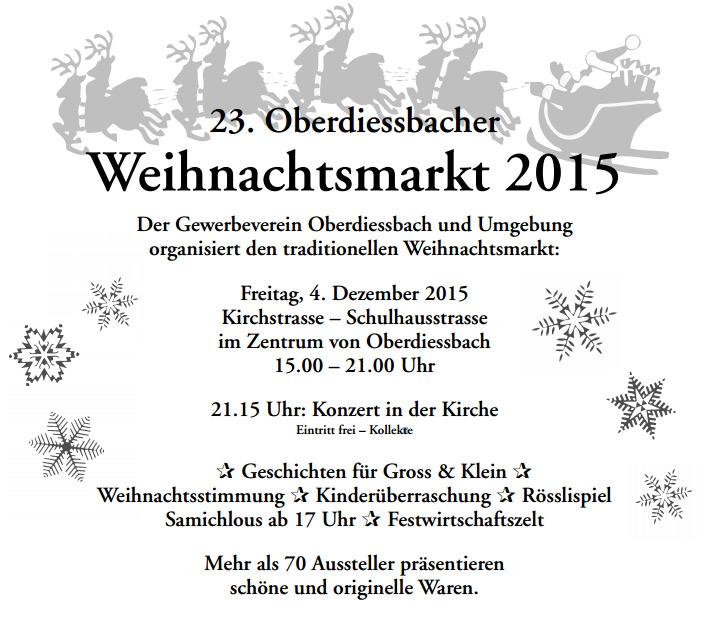 23. Oberdiessbacher
Weihnachtsmarkt 2015

Der Gewerbeverein Oberdiessbach und Umgebung organisiert den traditionellen Weihnachtsmarkt:

Freitag, 4. Dezember 2015
Kirchstrasse – Schulhausstrasse
im Zentrum von Oberdiessbach
15.00 – 21.00 Uhr

21.15 Uhr: Konzert in der Kirche
Eintritt frei – Kollekte

✰ Geschichten für Gross & Klein ✰
Weihnachtsstimmung ✰ Kinderüberraschung ✰ Rösslispiel
Samichlous ab 17 Uhr ✰ Festwirtschaftszelt

Mehr als 70 Aussteller präsentieren schöne und originelle Waren.